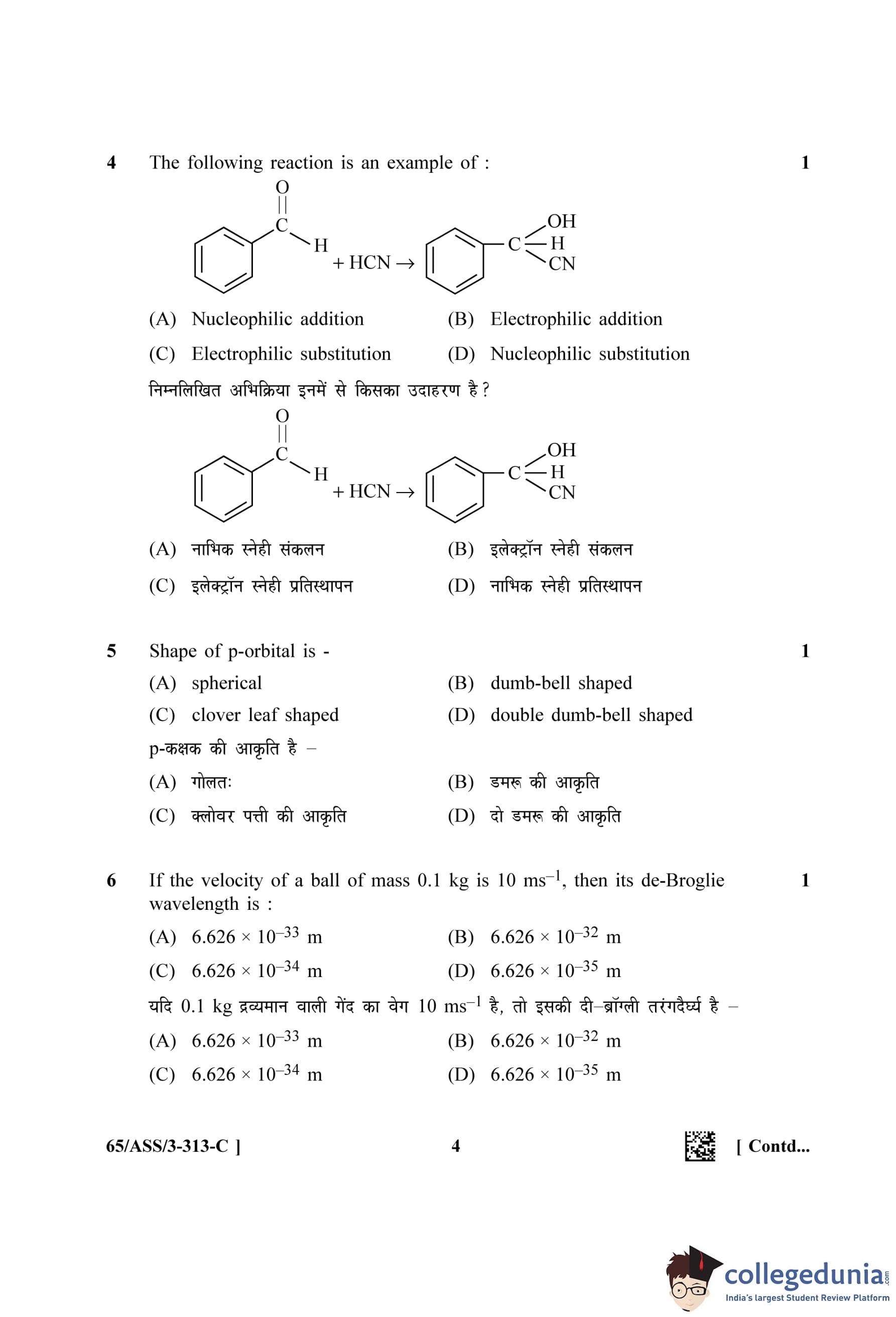 4 The following reaction is an example of : 1

O
||
C
H
+ HCN →
C
OH
H
CN

(A) Nucleophilic addition
(B) Electrophilic addition
(C) Electrophilic substitution
(D) Nucleophilic substitution

निम्नलिखित अभिक्रिया इनमें से किसका उदाहरण है ?

O
||
C
H
+ HCN →
C
OH
H
CN

(A) नाभिक स्नेही संकलन
(B) इलेक्ट्रॉन स्नेही संकलन
(C) इलेक्ट्रॉन स्नेही प्रतिस्थापन
(D) नाभिक स्नेही प्रतिस्थापन

5 Shape of p-orbital is - 1
(A) spherical
(B) dumb-bell shaped
(C) clover leaf shaped
(D) double dumb-bell shaped

p-कक्षक की आकृति है –
(A) गोलतः
(B) डमरू की आकृति
(C) क्लोवर पत्ती की आकृति
(D) दो डमरू की आकृति

6 If the velocity of a ball of mass 0.1 kg is 10 $ms^{-1}$, then its de-Broglie wavelength is : 1
(A) $6.626 \times 10^{-33}$ m
(B) $6.626 \times 10^{-32}$ m
(C) $6.626 \times 10^{-34}$ m
(D) $6.626 \times 10^{-35}$ m

यदि 0.1 kg द्रव्यमान वाली गेंद का वेग 10 $ms^{-1}$ है, तो इसकी दी–ब्रॉग्ली तरंगदैर्घ्य है –
(A) $6.626 \times 10^{-33}$ m
(B) $6.626 \times 10^{-32}$ m
(C) $6.626 \times 10^{-34}$ m
(D) $6.626 \times 10^{-35}$ m

65/ASS/3-313-C ] 4 [ Contd...

collegedunia.com
India's largest Student Review Platform